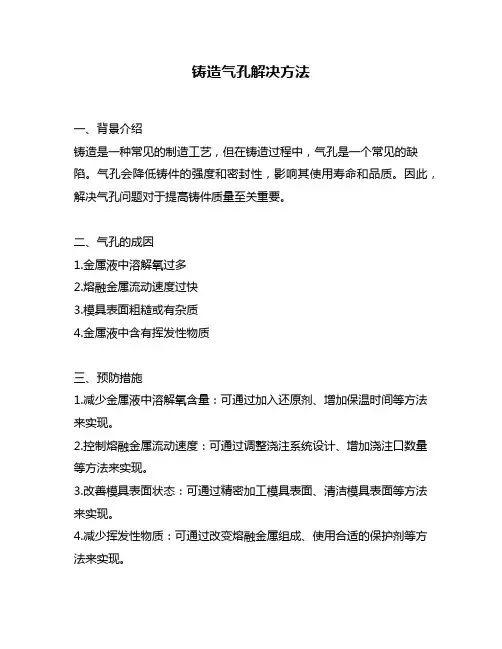 铸造气孔解决方法

一、背景介绍
铸造是一种常见的制造工艺，但在铸造过程中，气孔是一个常见的缺陷。气孔会降低铸件的强度和密封性，影响其使用寿命和品质。因此，解决气孔问题对于提高铸件质量至关重要。

二、气孔的成因
1.金属液中溶解氧过多
2.熔融金属流动速度过快
3.模具表面粗糙或有杂质
4.金属液中含有挥发性物质

三、预防措施
1.减少金属液中溶解氧含量：可通过加入还原剂、增加保温时间等方法来实现。
2.控制熔融金属流动速度：可通过调整浇注系统设计、增加浇注口数量等方法来实现。
3.改善模具表面状态：可通过精密加工模具表面、清洁模具表面等方法来实现。
4.减少挥发性物质：可通过改变熔融金属组成、使用合适的保护剂等方法来实现。